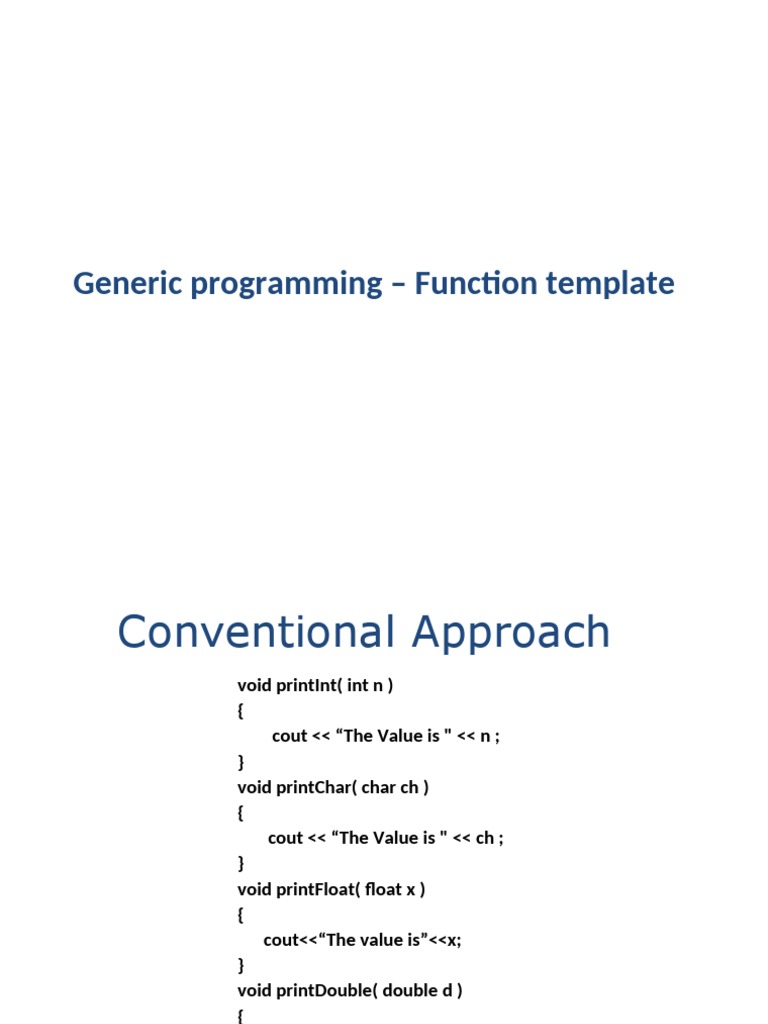 Generic programming – Function template

Conventional Approach

void printInt( int n )
{
cout << “The Value is " << n ;
}
void printChar( char ch )
{
cout << “The Value is " << ch ;
}
void printFloat( float x )
{
cout<<“The value is”<<x;
}
void printDouble( double d )
{